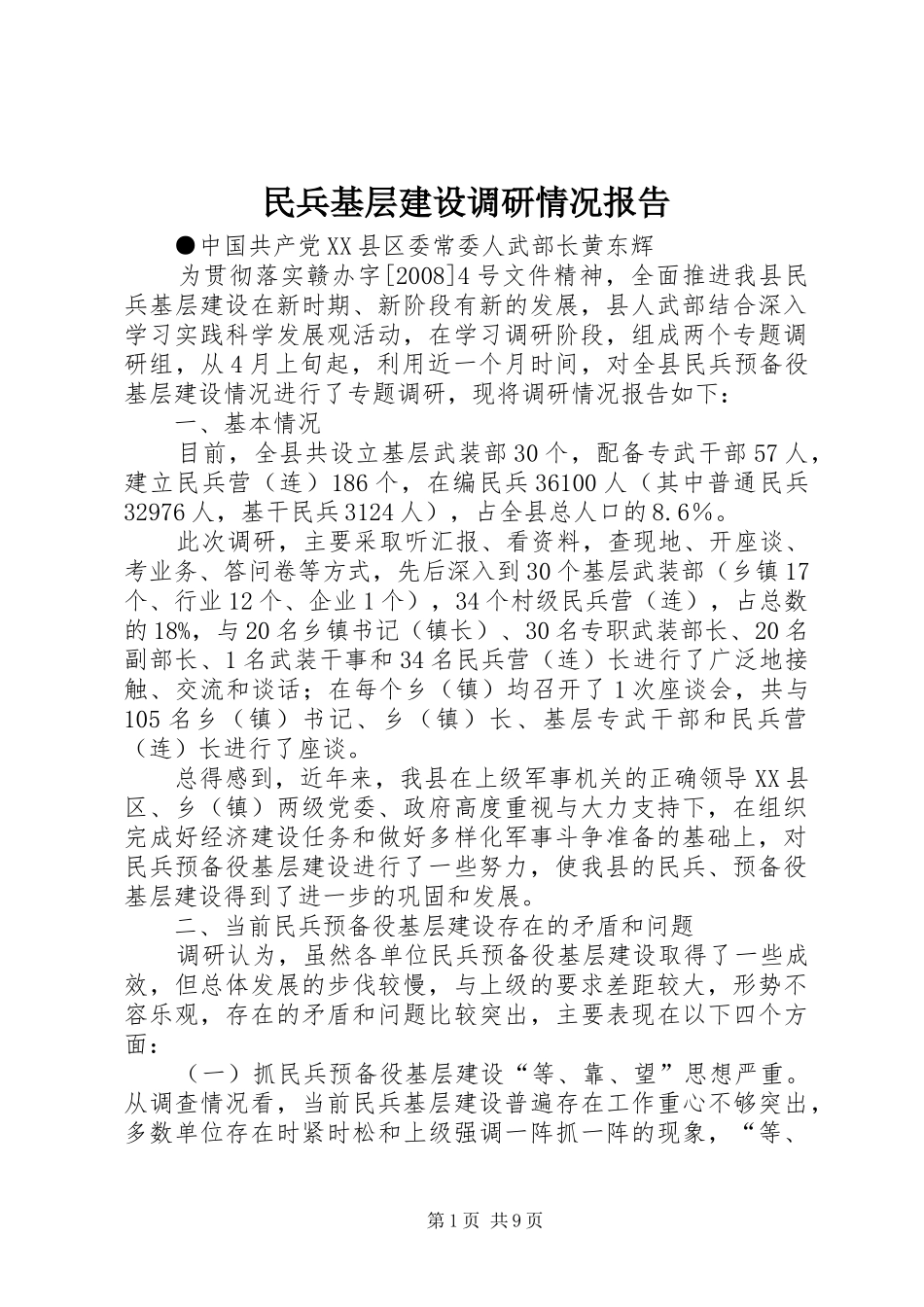 民兵基层建设调研情况报告

●中国共产党XX县区委常委人武部长黄东辉

为贯彻落实赣办字[2008]4号文件精神，全面推进我县民兵基层建设在新时期、新阶段有新的发展，县人武部结合深入学习实践科学发展观活动，在学习调研阶段，组成两个专题调研组，从4月上旬起，利用近一个月时间，对全县民兵预备役基层建设情况进行了专题调研，现将调研情况报告如下：

一、基本情况

目前，全县共设立基层武装部30个，配备专武干部57人，建立民兵营（连）186个，在编民兵36100人（其中普通民兵32976人，基干民兵3124人），占全县总人口的8.6%。

此次调研，主要采取听汇报、看资料，查现地、开座谈、考业务、答问卷等方式，先后深入到30个基层武装部（乡镇17个、行业12个、企业1个），34个村级民兵营（连），占总数的18%，与20名乡镇书记（镇长）、30名专职武装部长、20名副部长、1名武装干事和34名民兵营（连）长进行了广泛地接触、交流和谈话；在每个乡（镇）均召开了1次座谈会，共与105名乡（镇）书记、乡（镇）长、基层专武干部和民兵营（连）长进行了座谈。

总得感到，近年来，我县在上级军事机关的正确领导XX县区、乡（镇）两级党委、政府高度重视与大力支持下，在组织完成好经济建设任务和做好多样化军事斗争准备的基础上，对民兵预备役基层建设进行了一些努力，使我县的民兵、预备役基层建设得到了进一步的巩固和发展。

二、当前民兵预备役基层建设存在的矛盾和问题

调研认为，虽然各单位民兵预备役基层建设取得了一些成效，但总体发展的步伐较慢，与上级的要求差距较大，形势不容乐观，存在的矛盾和问题比较突出，主要表现在以下四个方面：

（一）抓民兵预备役基层建设“等、靠、望”思想严重。从调查情况看，当前民兵基层建设普遍存在工作重心不够突出，多数单位存在时紧时松和上级强调一阵抓一阵的现象，“等、

第1页 共9页